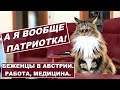 А Я ВООБЩЕ ПАТРИОТКА!

БЕЖЕНЦЫ В АВСТРИИ. РАБОТА, МЕДИЦИНА.